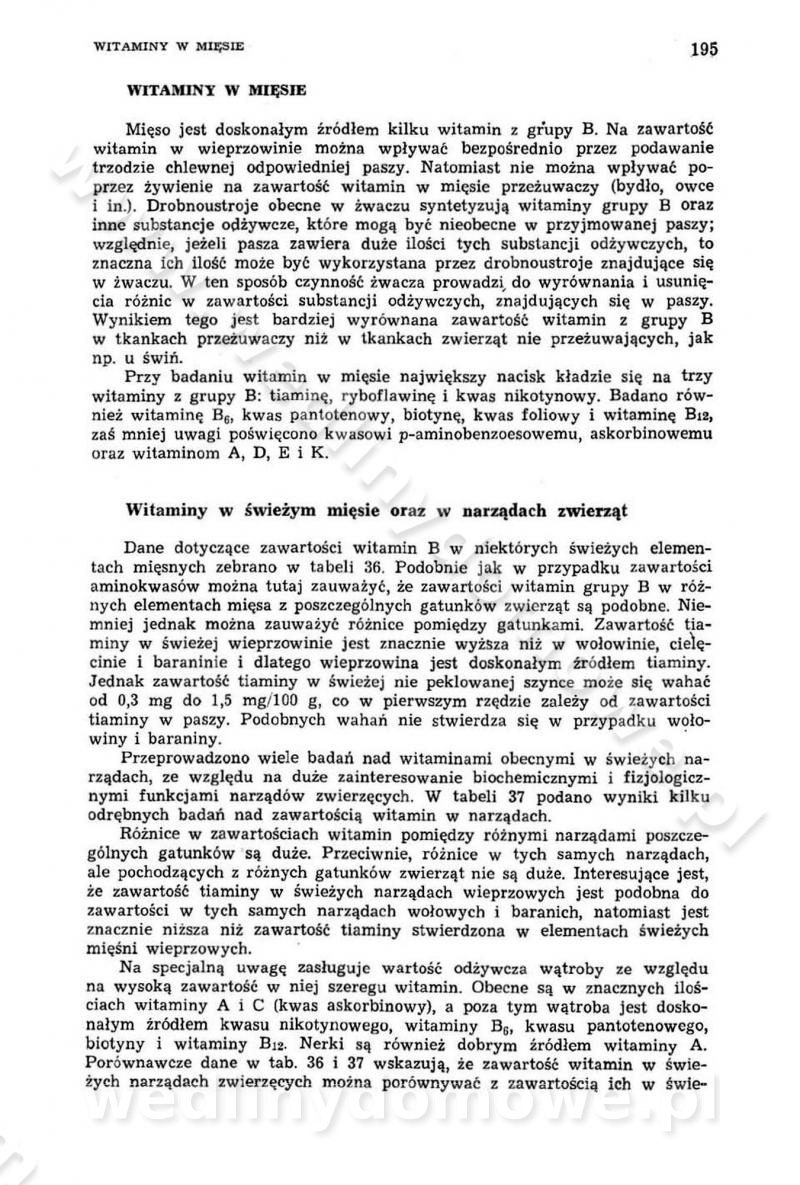 WITAMINY W MIĘSIE 195

WITAMINY W MIĘSIE

Mięso jest doskonałym źródłem kilku witamin z grupy B. Na zawartość witamin w wieprzowinie można wpływać bezpośrednio przez podawanie trzodzie chlewnej odpowiedniej paszy. Natomiast nie można wpływać poprzez żywienie na zawartość witamin w mięsie przeżuwaczy (bydło, owce i in.). Drobnoustroje obecne w żwaczu syntetyzują witaminy grupy B oraz inne substancje odżywcze, które mogą być nieobecne w przyjmowanej paszy; względnie, jeżeli pasza zawiera duże ilości tych substancji odżywczych, to znaczna ich ilość może być wykorzystana przez drobnoustroje znajdujące się w żwaczu. W ten sposób czynność żwacza prowadzi do wyrównania i usunięcia różnic w zawartości substancji odżywczych, znajdujących się w paszy. Wynikiem tego jest bardziej wyrównana zawartość witamin z grupy B w tkankach przeżuwaczy niż w tkankach zwierząt nie przeżuwających, jak np. u świń.

Przy badaniu witamin w mięsie największy nacisk kładzie się na trzy witaminy z grupy B: tiaminę, ryboflawinę i kwas nikotynowy. Badano również witaminę $B_6$, kwas pantotenowy, biotynę, kwas foliowy i witaminę $B_{12}$, zaś mniej uwagi poświęcono kwasowi p-aminobenzoesowemu, askorbinowemu oraz witaminom A, D, E i K.

Witaminy w świeżym mięsie oraz w narządach zwierząt

Dane dotyczące zawartości witamin B w niektórych świeżych elementach mięsnych zebrano w tabeli 36. Podobnie jak w przypadku zawartości aminokwasów można tutaj zauważyć, że zawartości witamin grupy B w różnych elementach mięsa z poszczególnych gatunków zwierząt są podobne. Niemniej jednak można zauważyć różnice pomiędzy gatunkami. Zawartość tiaminy w świeżej wieprzowinie jest znacznie wyższa niż w wołowinie, cielęcinie i baraninie i dlatego wieprzowina jest doskonałym źródłem tiaminy. Jednak zawartość tiaminy w świeżej nie peklowanej szynce może się wahać od 0,3 mg do 1,5 mg/100 g, co w pierwszym rzędzie zależy od zawartości tiaminy w paszy. Podobnych wahań nie stwierdza się w przypadku wołowiny i baraniny.

Przeprowadzono wiele badań nad witaminami obecnymi w świeżych narządach, ze względu na duże zainteresowanie biochemicznymi i fizjologicznymi funkcjami narządów zwierzęcych. W tabeli 37 podano wyniki kilku odrębnych badań nad zawartością witamin w narządach.

Różnice w zawartościach witamin pomiędzy różnymi narządami poszczególnych gatunków są duże. Przeciwnie, różnice w tych samych narządach, ale pochodzących z różnych gatunków zwierząt nie są duże. Interesujące jest, że zawartość tiaminy w świeżych narządach wieprzowych jest podobna do zawartości w tych samych narządach wołowych i baranich, natomiast jest znacznie niższa niż zawartość tiaminy stwierdzona w elementach świeżych mięśni wieprzowych.

Na specjalną uwagę zasługuje wartość odżywcza wątroby ze względu na wysoką zawartość w niej szeregu witamin. Obecne są w znacznych ilościach witaminy A i C (kwas askorbinowy), a poza tym wątroba jest doskonałym źródłem kwasu nikotynowego, witaminy $B_6$, kwasu pantotenowego, biotyny i witaminy $B_{12}$. Nerki są również dobrym źródłem witaminy A. Porównawcze dane w tab. 36 i 37 wskazują, że zawartość witamin w świeżych narządach zwierzęcych można porównywać z zawartością ich w świe-

wedlinydomowe.pl